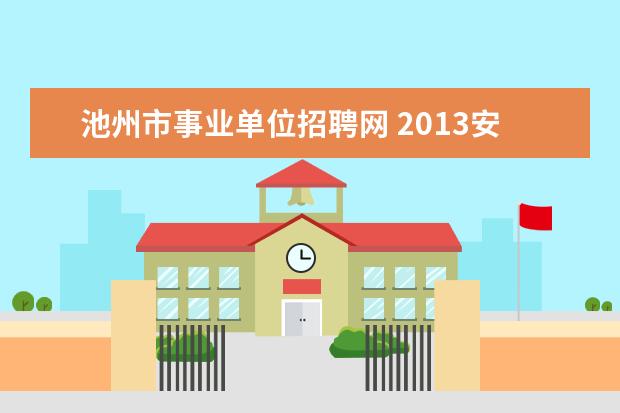 池州市事业单位招聘网 2013安